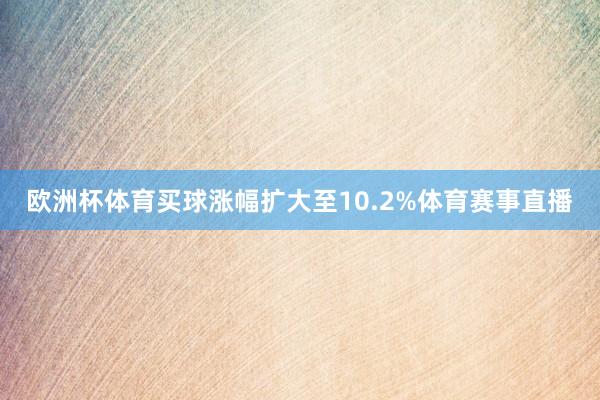 欧洲杯体育买球涨幅扩大至10.2%体育赛事直播